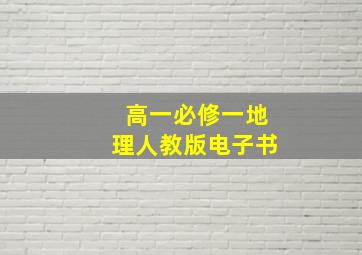 高一必修一地理人教版电子书